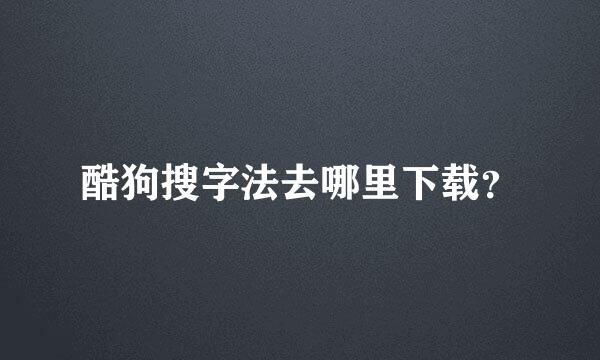 酷狗搜字法去哪里下载?